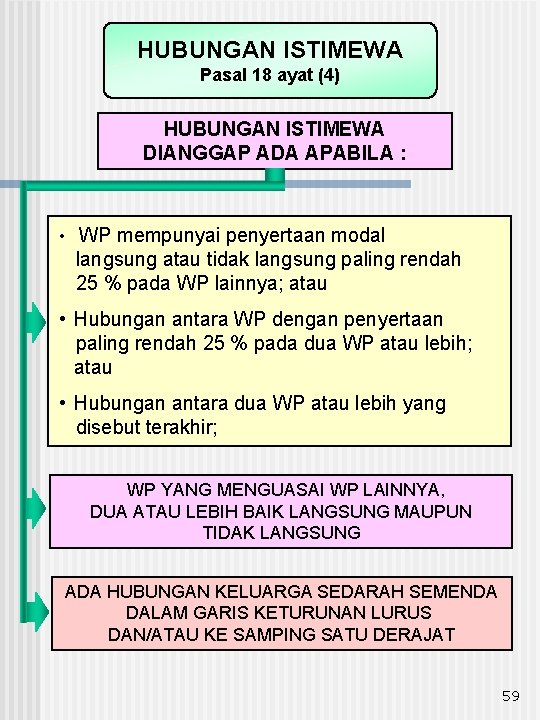 HUBUNGAN ISTIMEWA
Pasal 18 ayat (4)

HUBUNGAN ISTIMEWA
DIANGGAP ADA APABILA :

• WP mempunyai penyertaan modal langsung atau tidak langsung paling rendah 25 % pada WP lainnya; atau

• Hubungan antara WP dengan penyertaan paling rendah 25 % pada dua WP atau lebih; atau

• Hubungan antara dua WP atau lebih yang disebut terakhir;

WP YANG MENGUASAI WP LAINNYA, DUA ATAU LEBIH BAIK LANGSUNG MAUPUN TIDAK LANGSUNG

ADA HUBUNGAN KELUARGA SEDARAH SEMENDA DALAM GARIS KETURUNAN LURUS DAN/ATAU KE SAMPING SATU DERAJAT

59